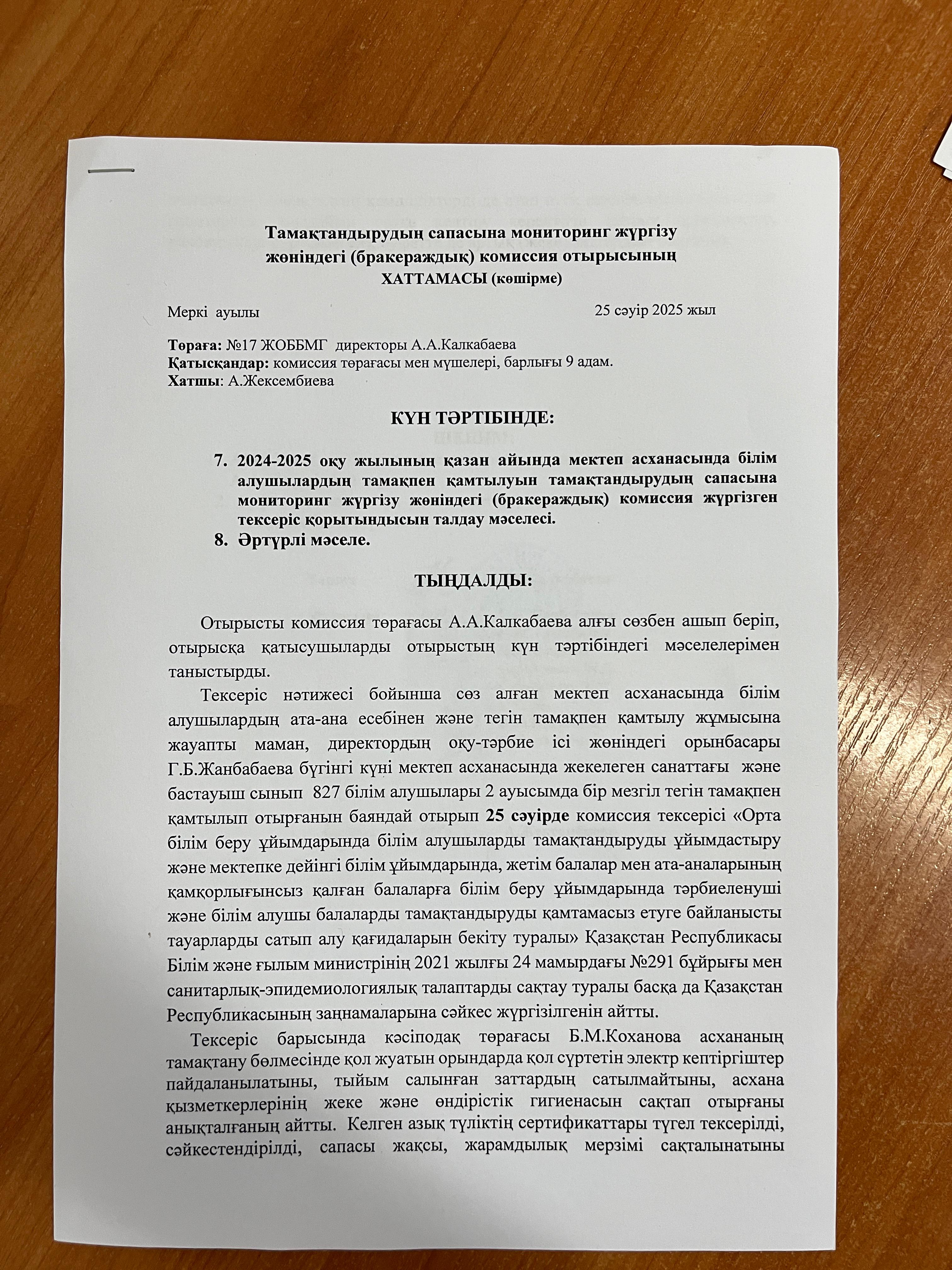 Тамақтандырудың сапасына мониторинг жүргізу жөніндегі (бракераждық) комиссия отырысының
ХАТТАМАСЫ (көшірме)

Меркі ауылы 25 сәуір 2025 жыл

Төраға: №17 ЖОББМГ директоры А.А.Калкабаева
Қатысқандар: комиссия төрағасы мен мүшелері, барлығы 9 адам.
Хатшы: А.Жексембиева

КҮН ТӘРТІБІНДЕ:

7. 2024-2025 оқу жылының қазан айында мектеп асханасында білім алушылардың тамақпен қамтылуын тамақтандырудың сапасына мониторинг жүргізу жөніндегі (бракераждық) комиссия жүргізген тексеріс қорытындысын талдау мәселесі.
8. Әртүрлі мәселе.

ТЫҢДАЛДЫ:

Отырысты комиссия төрағасы А.А.Калкабаева алғы сөзбен ашып беріп, отырысқа қатысушыларды отырыстың күн тәртібіндегі мәселелерімен таныстырды.

Тексеріс нәтижесі бойынша сөз алған мектеп асханасында білім алушылардың ата-ана есебінен және тегін тамақпен қамтылу жұмысына жауапты маман, директордың оқу-тәрбие ісі жөніндегі орынбасары Г.Б.Жанбабаева бүгінгі күні мектеп асханасында жекелеген санаттағы және бастауыш сынып 827 білім алушылары 2 ауысымда бір мезгіл тегін тамақпен қамтылып отырғанын баяндай отырып 25 сәуірде комиссия тексерісі «Орта білім беру ұйымдарында білім алушыларды тамақтандыруды ұйымдастыру және мектепке дейінгі білім ұйымдарында, жетім балалар мен ата-аналарының қамқорлығынсыз қалған балаларға білім беру ұйымдарында тәрбиеленуші және білім алушы балаларды тамақтандыруды қамтамасыз етуге байланысты тауарларды сатып алу қағидаларын бекіту туралы» Қазақстан Республикасы Білім және ғылым министрінің 2021 жылғы 24 мамырдағы №291 бұйрығы мен санитарлық-эпидемиологиялық талаптарды сақтау туралы басқа да Қазақстан Республикасының заңнамаларына сәйкес жүргізілгенін айтты.

Тексеріс барысында кәсіподақ төрағасы Б.М.Коханова асхананың тамақтану бөлмесінде қол жуатын орындарда қол сүртетін электр кептіргіштер пайдаланылатыны, тыйым салынған заттардың сатылмайтыны, асхана қызметкерлерінің жеке және өндірістік гигиенасын сақтап отырғаны анықталғаның айтты. Келген азық түліктің сертификаттары түгел тексерілді, сәйкестендірілді, сапасы жақсы, жарамдылық мерзімі сақталынатыны